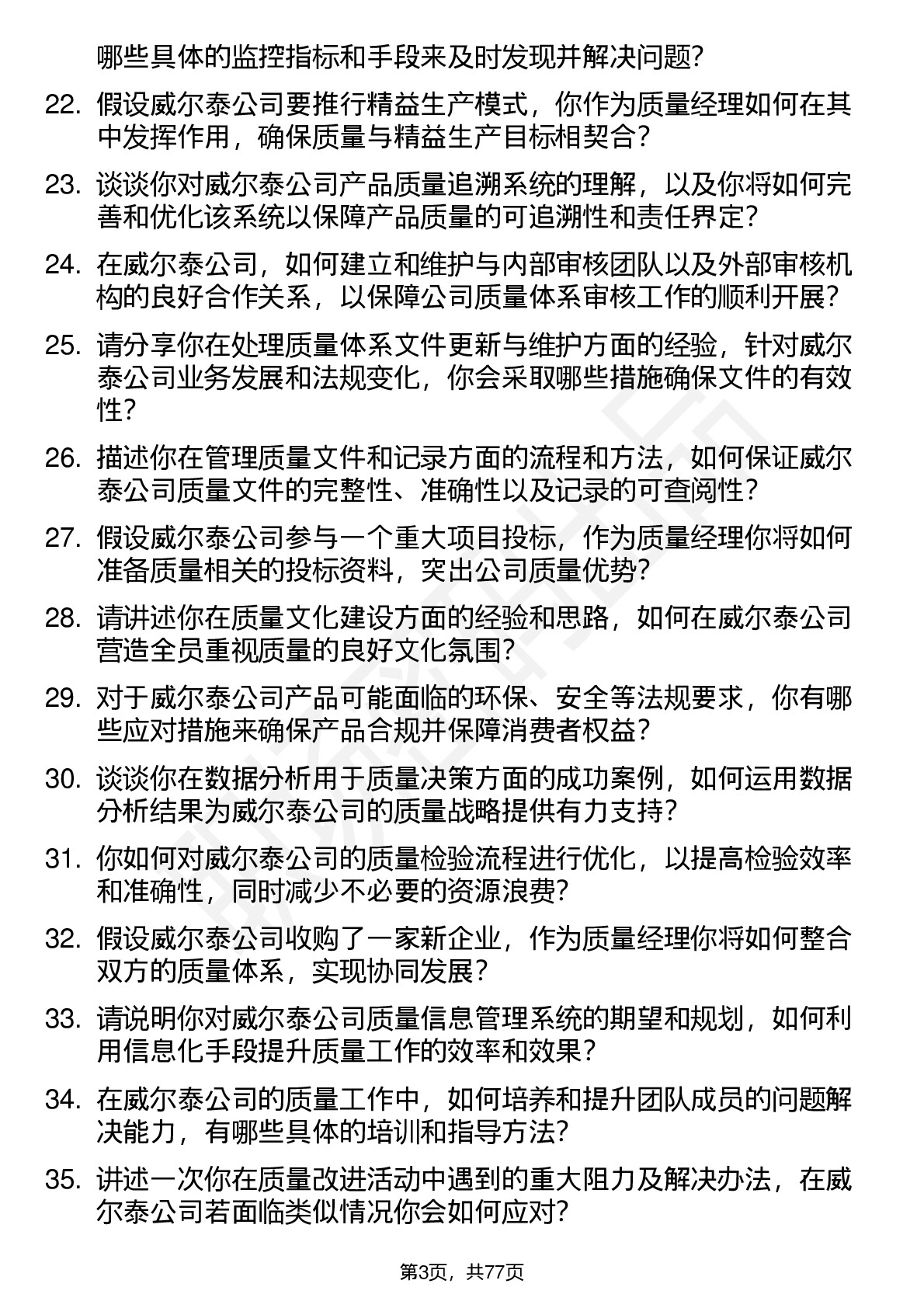 哪些具体的监控指标和手段来及时发现并解决问题?

22. 假设威尔泰公司要推行精益生产模式，你作为质量经理如何在其中发挥作用，确保质量与精益生产目标相契合?

23. 谈谈你对威尔泰公司产品质量追溯系统的理解，以及你将如何完善和优化该系统以保障产品质量的可追溯性和责任界定?

24. 在威尔泰公司，如何建立和维护与内部审核团队以及外部审核机构的良好合作关系，以保障公司质量体系审核工作的顺利开展?

25. 请分享你在处理质量体系文件更新与维护方面的经验，针对威尔泰公司业务发展和法规变化，你会采取哪些措施确保文件的有效性?

26. 描述你在管理质量文件和记录方面的流程和方法，如何保证威尔泰公司质量文件的完整性、准确性以及记录的可查阅性?

27. 假设威尔泰公司参与一个重大项目投标，作为质量经理你将如何准备质量相关的投标资料，突出公司质量优势?

28. 请讲述你在质量文化建设方面的经验和思路，如何在威尔泰公司营造全员重视质量的良好文化氛围?

29. 对于威尔泰公司产品可能面临的环保、安全等法规要求，你有哪些应对措施来确保产品合规并保障消费者权益?

30. 谈谈你在数据分析用于质量决策方面的成功案例，如何运用数据分析结果为威尔泰公司的质量战略提供有力支持?

31. 你如何对威尔泰公司的质量检验流程进行优化，以提高检验效率和准确性，同时减少不必要的资源浪费?

32. 假设威尔泰公司收购了一家新企业，作为质量经理你将如何整合双方的质量体系，实现协同发展?

33. 请说明你对威尔泰公司质量信息管理系统的期望和规划，如何利用信息化手段提升质量工作的效率和效果?

34. 在威尔泰公司的质量工作中，如何培养和提升团队成员的问题解决能力，有哪些具体的培训和指导方法?

35. 讲述一次你在质量改进活动中遇到的重大阻力及解决办法，在威尔泰公司若面临类似情况你会如何应对?

第3页，共77页